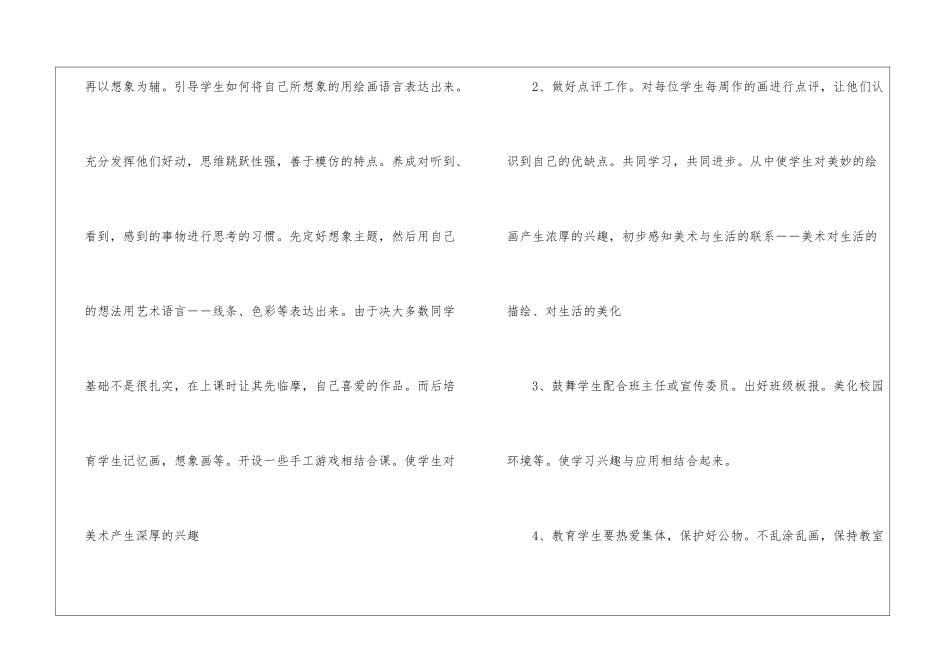 再以想象为辅。引导学生如何将自己所想象的用绘画语言表达出来。充分发挥他们好动，思维跳跃性强，善于模仿的特点。养成对听到、看到，感到的事物进行思考的习惯。先定好想象主题，然后用自己的想法用艺术语言——线条、色彩等表达出来。由于决大多数同学基础不是很扎实，在上课时让其先临摩，自己喜爱的作品。而后培育学生记忆画，想象画等。开设一些手工游戏相结合课。使学生对美术产生深厚的兴趣

2、做好点评工作。对每位学生每周作的画进行点评，让他们认识到自己的优缺点。共同学习，共同进步。从中使学生对美妙的绘画产生浓厚的兴趣，初步感知美术与生活的联系——美术对生活的描绘、对生活的美化

3、鼓舞学生配合班主任或宣传委员。出好班级板报。美化校园环境等。使学习兴趣与应用相结合起来。

4、教育学生要热爱集体，保护好公物。不乱涂乱画，保持教室